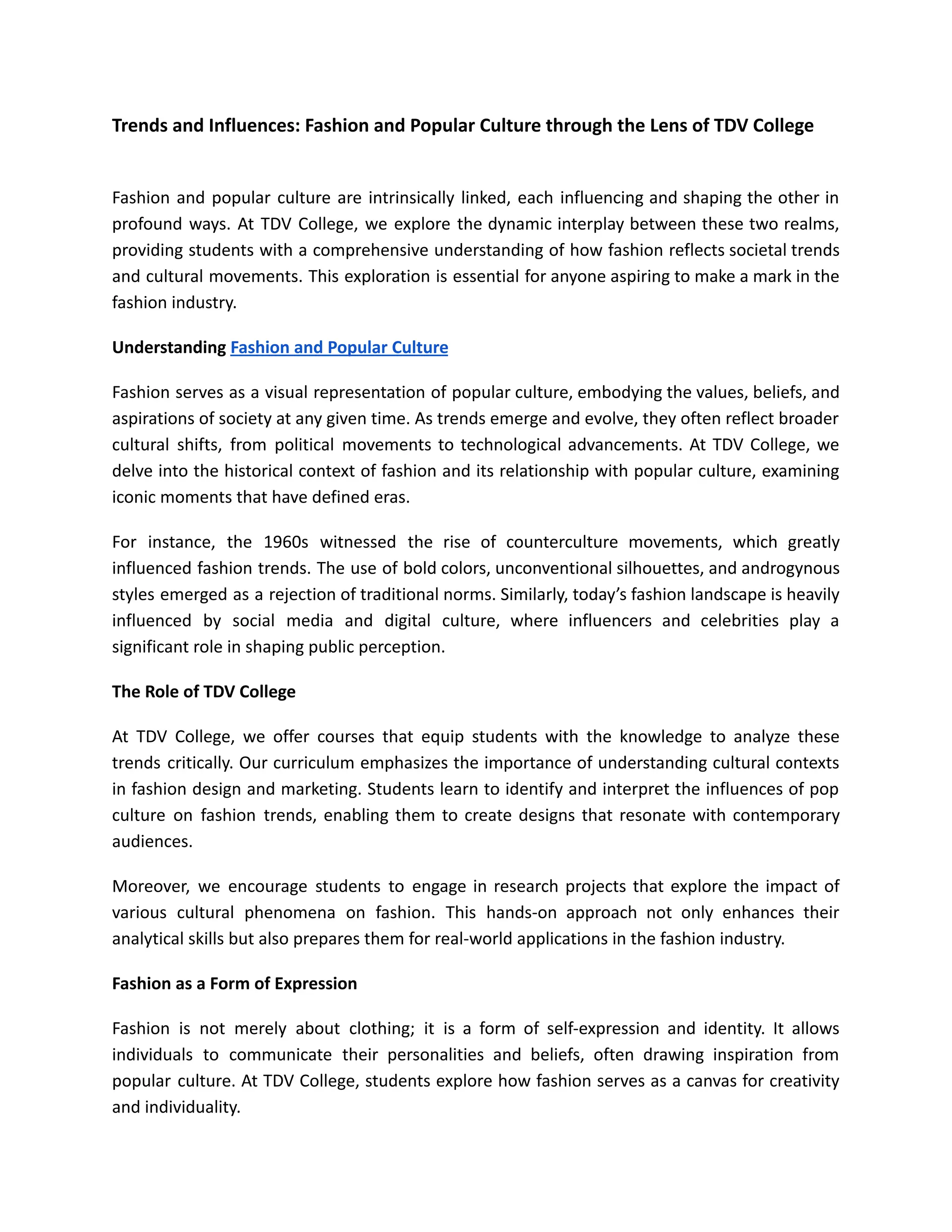 Trends and Influences: Fashion and Popular Culture through the Lens of TDV College

Fashion and popular culture are intrinsically linked, each influencing and shaping the other in profound ways. At TDV College, we explore the dynamic interplay between these two realms, providing students with a comprehensive understanding of how fashion reflects societal trends and cultural movements. This exploration is essential for anyone aspiring to make a mark in the fashion industry.

Understanding Fashion and Popular Culture

Fashion serves as a visual representation of popular culture, embodying the values, beliefs, and aspirations of society at any given time. As trends emerge and evolve, they often reflect broader cultural shifts, from political movements to technological advancements. At TDV College, we delve into the historical context of fashion and its relationship with popular culture, examining iconic moments that have defined eras.

For instance, the 1960s witnessed the rise of counterculture movements, which greatly influenced fashion trends. The use of bold colors, unconventional silhouettes, and androgynous styles emerged as a rejection of traditional norms. Similarly, today's fashion landscape is heavily influenced by social media and digital culture, where influencers and celebrities play a significant role in shaping public perception.

The Role of TDV College

At TDV College, we offer courses that equip students with the knowledge to analyze these trends critically. Our curriculum emphasizes the importance of understanding cultural contexts in fashion design and marketing. Students learn to identify and interpret the influences of pop culture on fashion trends, enabling them to create designs that resonate with contemporary audiences.

Moreover, we encourage students to engage in research projects that explore the impact of various cultural phenomena on fashion. This hands-on approach not only enhances their analytical skills but also prepares them for real-world applications in the fashion industry.

Fashion as a Form of Expression

Fashion is not merely about clothing; it is a form of self-expression and identity. It allows individuals to communicate their personalities and beliefs, often drawing inspiration from popular culture. At TDV College, students explore how fashion serves as a canvas for creativity and individuality.